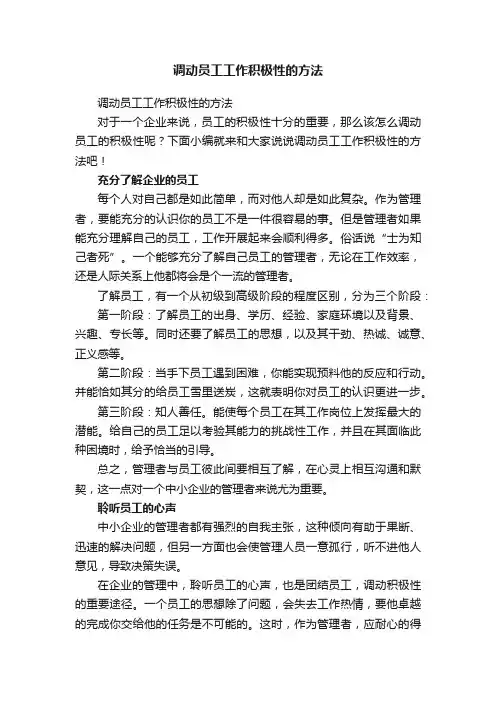 调动员工工作积极性的方法

调动员工工作积极性的方法

对于一个企业来说，员工的积极性十分的重要，那么该怎么调动员工的积极性呢？下面小编就来和大家说说调动员工工作积极性的方法吧！

充分了解企业的员工

每个人对自己都是如此简单，而对他人却是如此复杂。作为管理者，要能充分的认识你的员工不是一件很容易的事。但是管理者如果能充分理解自己的员工，工作开展起来会顺利得多。俗话说“士为知己者死”。一个能够充分了解自己员工的管理者，无论在工作效率，还是人际关系上他都将会是个一流的管理者。

了解员工，有一个从初级到高级阶段的程度区别，分为三个阶段：

第一阶段：了解员工的出身、学历、经验、家庭环境以及背景、兴趣、专长等。同时还要了解员工的思想，以及其干劲、热诚、诚意、正义感等。

第二阶段：当手下员工遇到困难，你能实现预料他的反应和行动。并能恰如其分的给员工雪里送炭，这就表明你对员工的认识更进一步。

第三阶段：知人善任。能使每个员工在其工作岗位上发挥最大的潜能。给自己的员工足以考验其能力的挑战性工作，并且在其面临此种困境时，给予恰当的引导。

总之，管理者与员工彼此间要相互了解，在心灵上相互沟通和默契，这一点对一个中小企业的管理者来说尤为重要。

聆听员工的心声

中小企业的管理者都有强烈的自我主张，这种倾向有助于果断、迅速的解决问题，但另一方面也会使管理人员一意孤行，听不进他人意见，导致决策失误。

在企业的管理中，聆听员工的心声，也是团结员工，调动积极性的重要途径。一个员工的思想除了问题，会失去工作热情，要他卓越的完成你交给他的任务是不可能的。这时，作为管理者，应耐心的得